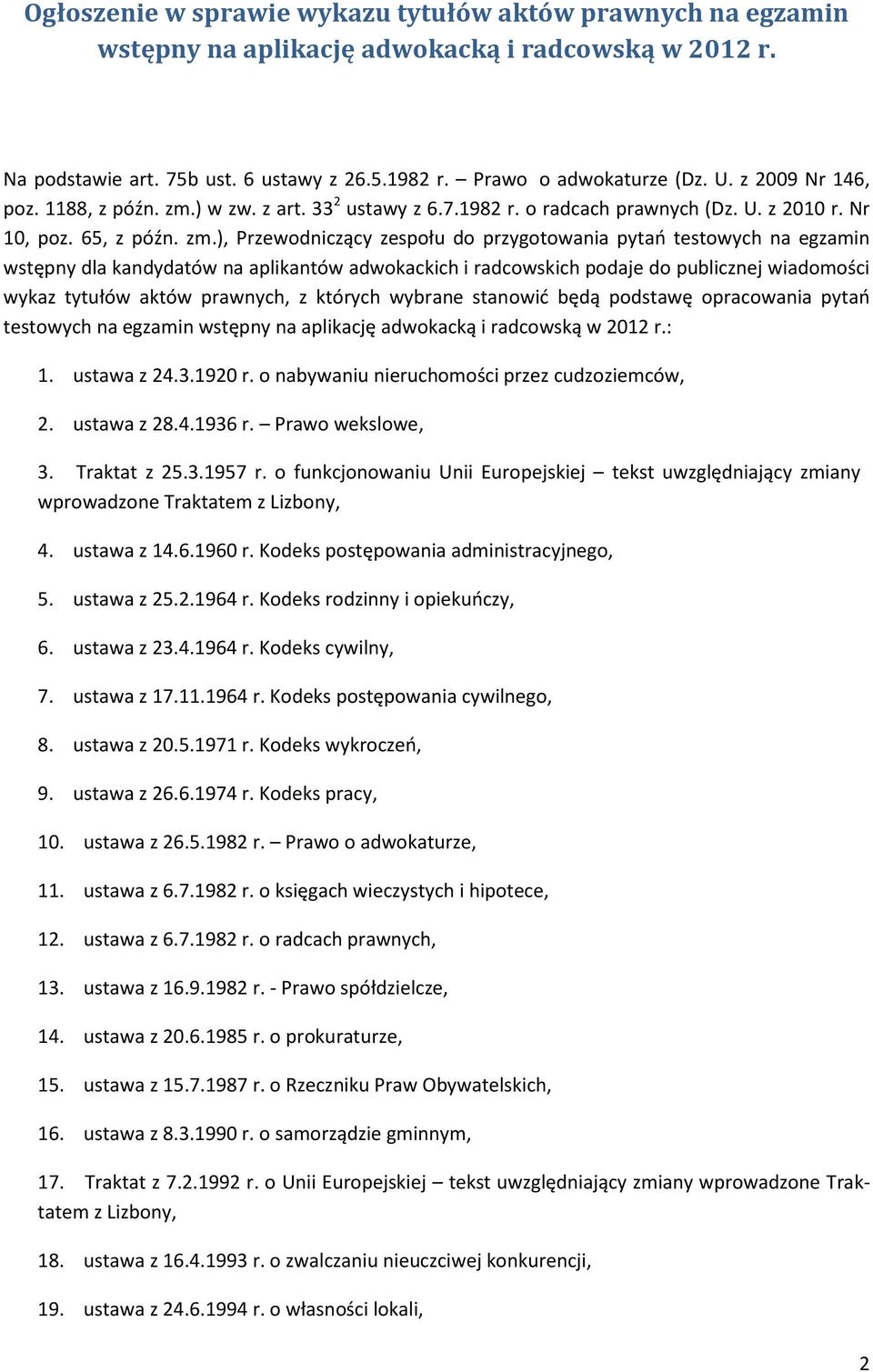 Ogłoszenie w sprawie wykazu tytułów aktów prawnych na egzamin wstępny na aplikację adwokacką i radcowską w 2012 r.

Na podstawie art. 75b ust. 6 ustawy z 26.5.1982 r. – Prawo o adwokaturze (Dz. U. z 2009 Nr 146, poz. 1188, z późn. zm.) w zw. z art. $33^2$ ustawy z 6.7.1982 r. o radcach prawnych (Dz. U. z 2010 r. Nr 10, poz. 65, z późn. zm.), Przewodniczący zespołu do przygotowania pytań testowych na egzamin wstępny dla kandydatów na aplikantów adwokackich i radcowskich podaje do publicznej wiadomości wykaz tytułów aktów prawnych, z których wybrane stanowić będą podstawę opracowania pytań testowych na egzamin wstępny na aplikację adwokacką i radcowską w 2012 r.:

1. ustawa z 24.3.1920 r. o nabywaniu nieruchomości przez cudzoziemców,

2. ustawa z 28.4.1936 r. – Prawo wekslowe,

3. Traktat z 25.3.1957 r. o funkcjonowaniu Unii Europejskiej – tekst uwzględniający zmiany wprowadzone Traktatem z Lizbony,

4. ustawa z 14.6.1960 r. Kodeks postępowania administracyjnego,

5. ustawa z 25.2.1964 r. Kodeks rodzinny i opiekuńczy,

6. ustawa z 23.4.1964 r. Kodeks cywilny,

7. ustawa z 17.11.1964 r. Kodeks postępowania cywilnego,

8. ustawa z 20.5.1971 r. Kodeks wykroczeń,

9. ustawa z 26.6.1974 r. Kodeks pracy,

10. ustawa z 26.5.1982 r. – Prawo o adwokaturze,

11. ustawa z 6.7.1982 r. o księgach wieczystych i hipotece,

12. ustawa z 6.7.1982 r. o radcach prawnych,

13. ustawa z 16.9.1982 r. - Prawo spółdzielcze,

14. ustawa z 20.6.1985 r. o prokuraturze,

15. ustawa z 15.7.1987 r. o Rzeczniku Praw Obywatelskich,

16. ustawa z 8.3.1990 r. o samorządzie gminnym,

17. Traktat z 7.2.1992 r. o Unii Europejskiej – tekst uwzględniający zmiany wprowadzone Traktatem z Lizbony,

18. ustawa z 16.4.1993 r. o zwalczaniu nieuczciwej konkurencji,

19. ustawa z 24.6.1994 r. o własności lokali,

2